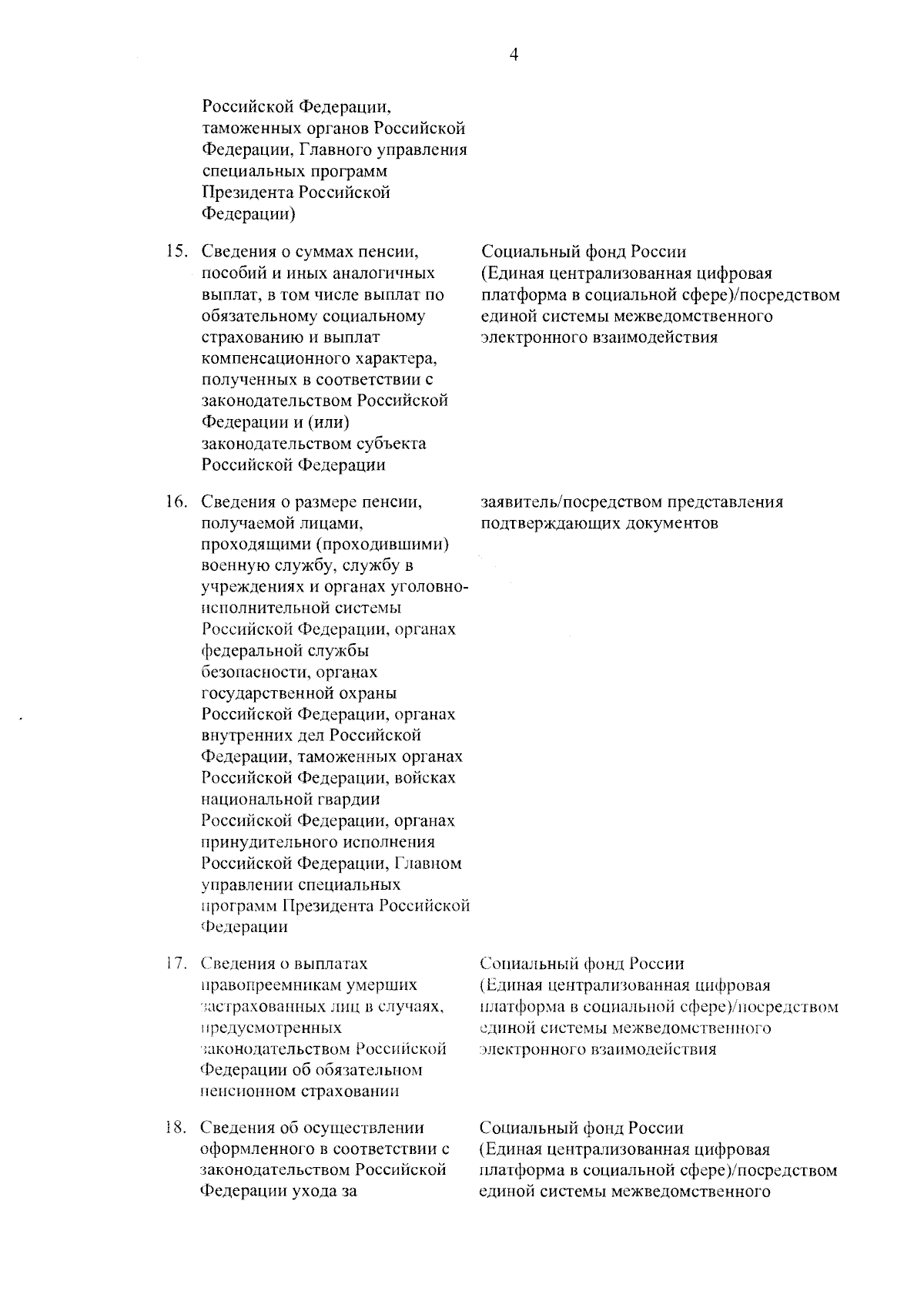 4

| | | |
|---|---|---|
| | Российской Федерации, таможенных органов Российской Федерации, Главного управления специальных программ Президента Российской Федерации) | |
| 15. | Сведения о суммах пенсии, пособий и иных аналогичных выплат, в том числе выплат по обязательному социальному страхованию и выплат компенсационного характера, полученных в соответствии с законодательством Российской Федерации и (или) законодательством субъекта Российской Федерации | Социальный фонд России (Единая централизованная цифровая платформа в социальной сфере)/посредством единой системы межведомственного электронного взаимодействия |
| 16. | Сведения о размере пенсии, получаемой лицами, проходящими (проходившими) военную службу, службу в учреждениях и органах уголовно-исполнительной системы Российской Федерации, органах федеральной службы безопасности, органах государственной охраны Российской Федерации, органах внутренних дел Российской Федерации, таможенных органах Российской Федерации, войсках национальной гвардии Российской Федерации, органах принудительного исполнения Российской Федерации, Главном управлении специальных программ Президента Российской Федерации | заявитель/посредством представления подтверждающих документов |
| 17. | Сведения о выплатах правопреемникам умерших застрахованных лиц в случаях, предусмотренных законодательством Российской Федерации об обязательном пенсионном страховании | Социальный фонд России (Единая централизованная цифровая платформа в социальной сфере)/посредством единой системы межведомственного электронного взаимодействия |
| 18. | Сведения об осуществлении оформленного в соответствии с законодательством Российской Федерации ухода за | Социальный фонд России (Единая централизованная цифровая платформа в социальной сфере)/посредством единой системы межведомственного |